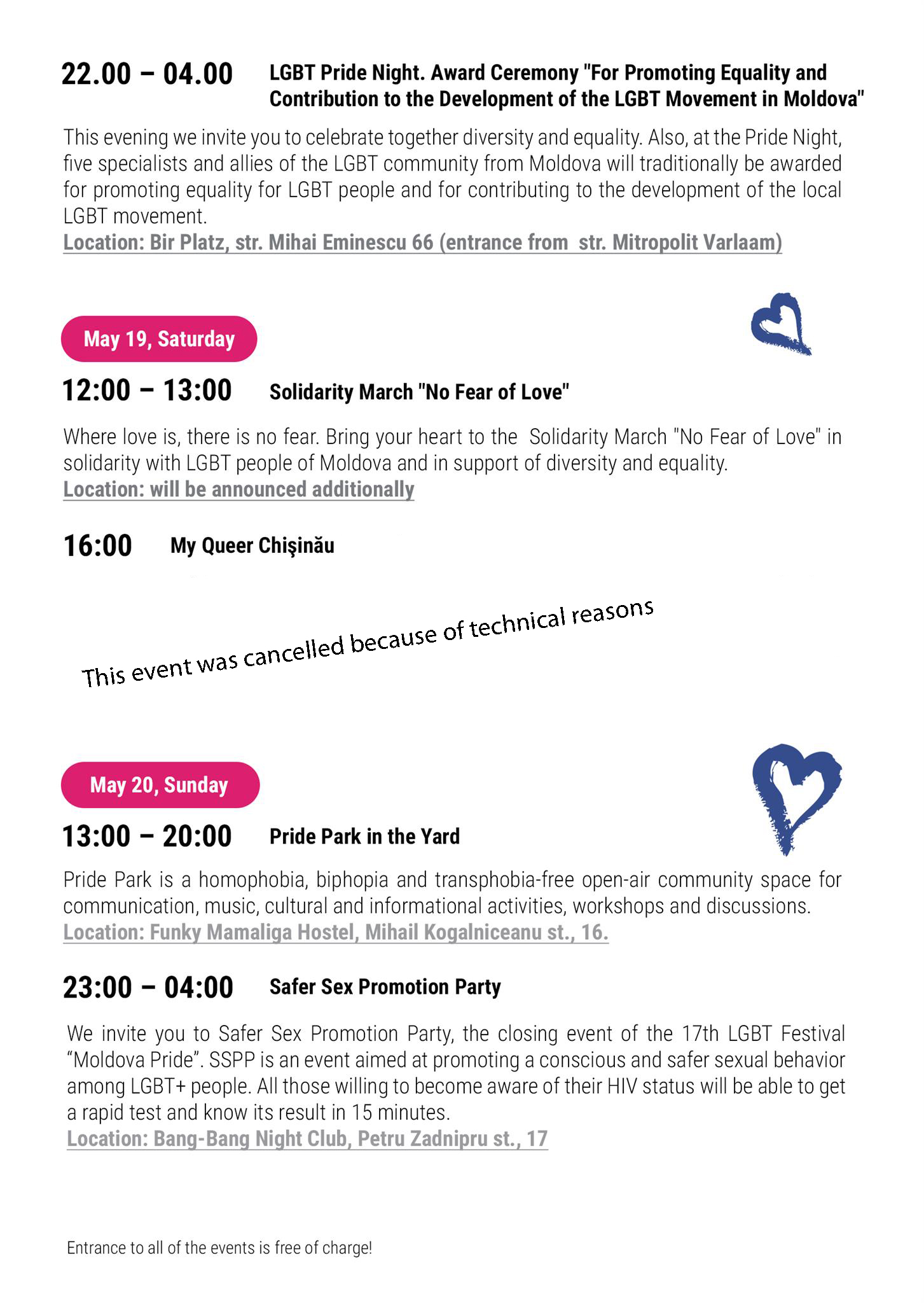 22.00 – 04.00 LGBT Pride Night. Award Ceremony "For Promoting Equality and Contribution to the Development of the LGBT Movement in Moldova"

This evening we invite you to celebrate together diversity and equality. Also, at the Pride Night, five specialists and allies of the LGBT community from Moldova will traditionally be awarded for promoting equality for LGBT people and for contributing to the development of the local LGBT movement.
Location: Bir Platz, str. Mihai Eminescu 66 (entrance from str. Mitropolit Varlaam)

May 19, Saturday

12:00 – 13:00 Solidarity March "No Fear of Love"

Where love is, there is no fear. Bring your heart to the Solidarity March "No Fear of Love" in solidarity with LGBT people of Moldova and in support of diversity and equality.
Location: will be announced additionally

16:00 My Queer Chişinău

This event was cancelled because of technical reasons

May 20, Sunday

13:00 – 20:00 Pride Park in the Yard

Pride Park is a homophobia, biphopia and transphobia-free open-air community space for communication, music, cultural and informational activities, workshops and discussions.
Location: Funky Mamaliga Hostel, Mihail Kogalniceanu st., 16.

23:00 – 04:00 Safer Sex Promotion Party

We invite you to Safer Sex Promotion Party, the closing event of the 17th LGBT Festival “Moldova Pride”. SSPP is an event aimed at promoting a conscious and safer sexual behavior among LGBT+ people. All those willing to become aware of their HIV status will be able to get a rapid test and know its result in 15 minutes.
Location: Bang-Bang Night Club, Petru Zadnipru st., 17

Entrance to all of the events is free of charge!